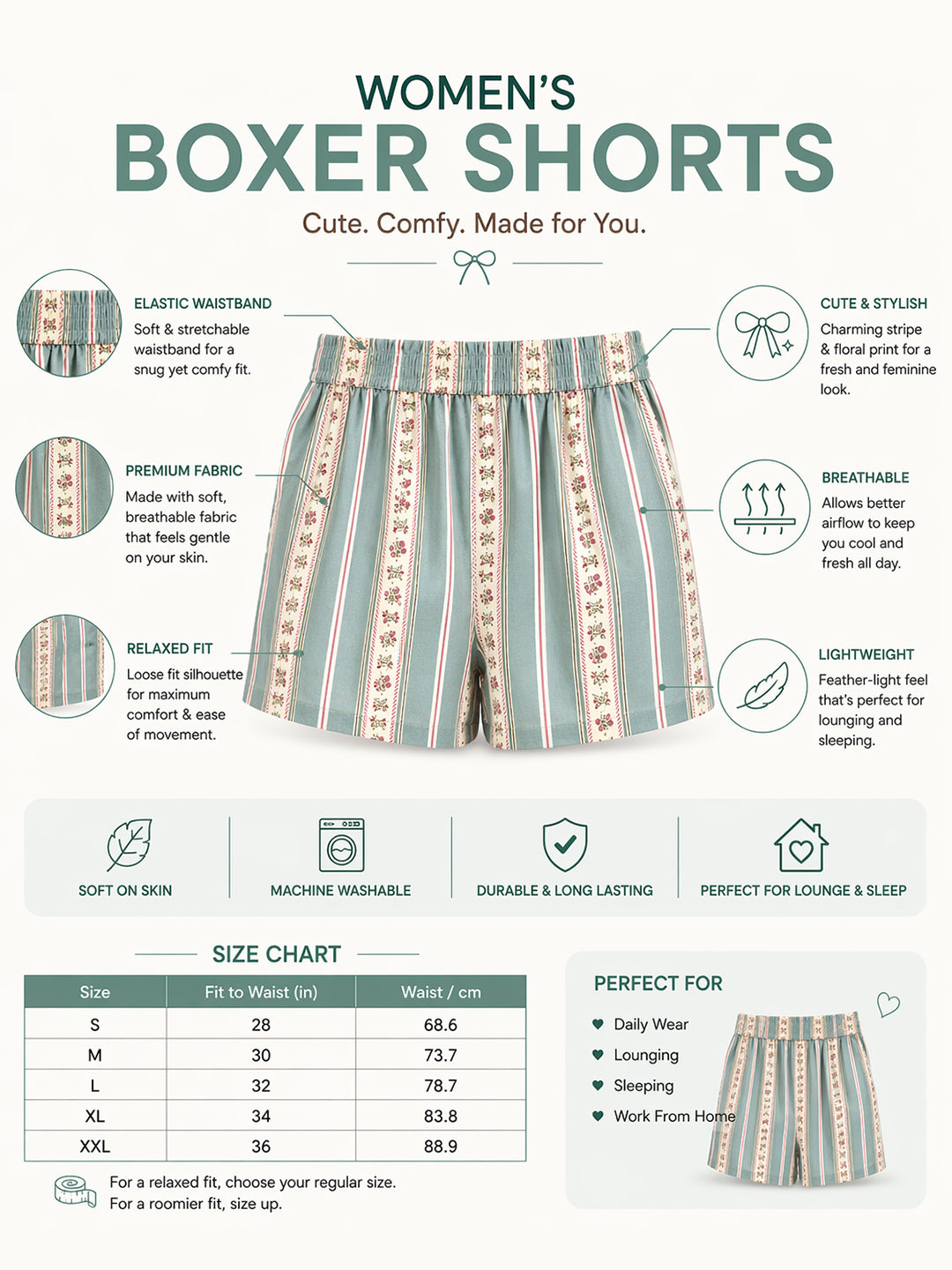 WOMEN'S
BOXER SHORTS
Cute. Comfy. Made for You.

ELASTIC WAISTBAND
Soft & stretchable waistband for a snug yet comfy fit.

PREMIUM FABRIC
Made with soft, breathable fabric that feels gentle on your skin.

RELAXED FIT
Loose fit silhouette for maximum comfort & ease of movement.

CUTE & STYLISH
Charming stripe & floral print for a fresh and feminine look.

BREATHABLE
Allows better airflow to keep you cool and fresh all day.

LIGHTWEIGHT
Feather-light feel that's perfect for lounging and sleeping.

SOFT ON SKIN
MACHINE WASHABLE
DURABLE & LONG LASTING
PERFECT FOR LOUNGE & SLEEP

SIZE CHART

| Size | Fit to Waist (in) | Waist / cm |
|---|---|---|
| S | 28 | 68.6 |
| M | 30 | 73.7 |
| L | 32 | 78.7 |
| XL | 34 | 83.8 |
| XXL | 36 | 88.9 |

For a relaxed fit, choose your regular size.
For a roomier fit, size up.

PERFECT FOR
Daily Wear
Lounging
Sleeping
Work From Home